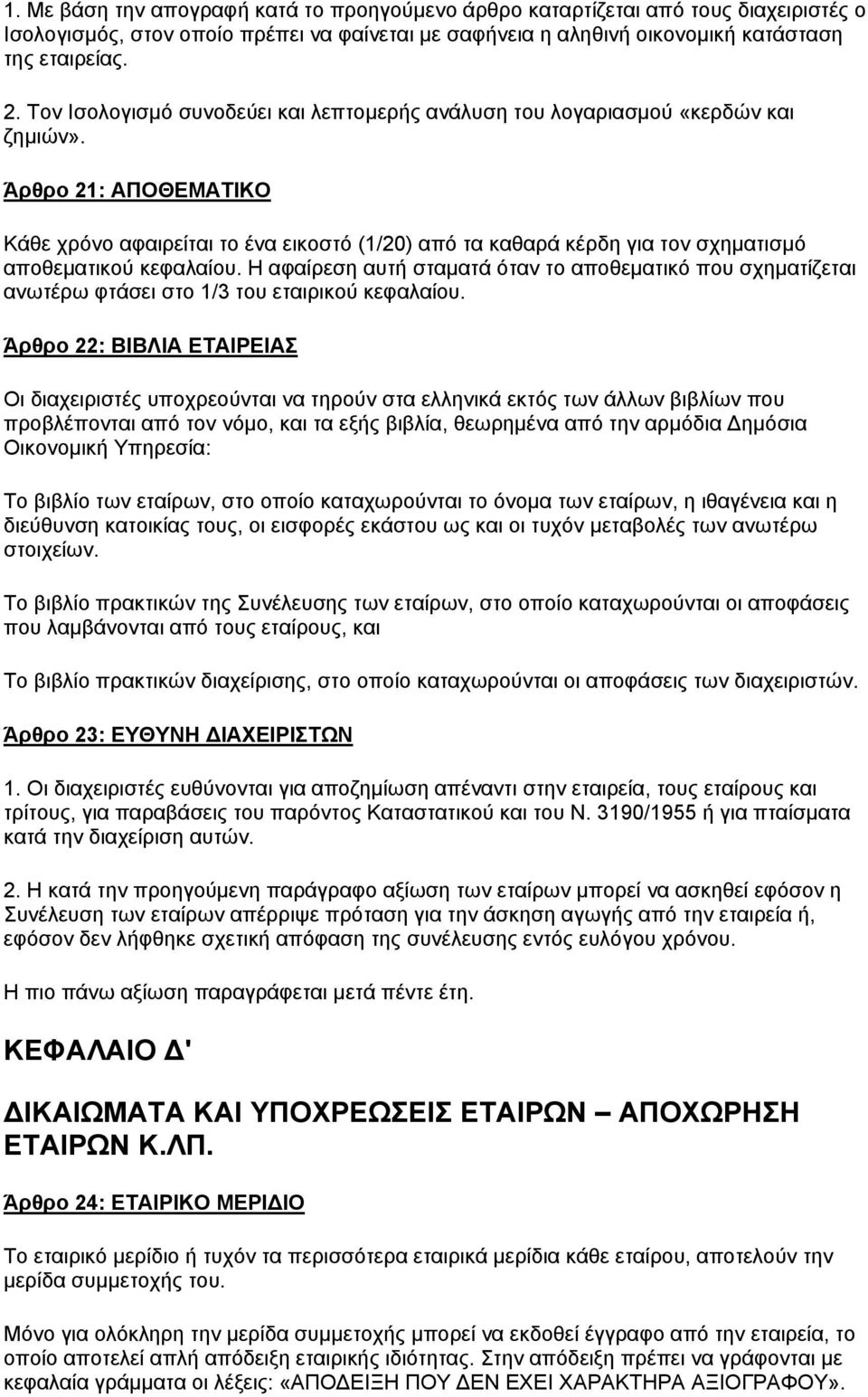 1. Με βάση την απογραφή κατά το προηγούμενο άρθρο καταρτίζεται από τους διαχειριστές ο Ισολογισμός, στον οποίο πρέπει να φαίνεται με σαφήνεια η αληθινή οικονομική κατάσταση της εταιρείας.

2. Τον Ισολογισμό συνοδεύει και λεπτομερής ανάλυση του λογαριασμού «κερδών και ζημιών».

Άρθρο 21: ΑΠΟΘΕΜΑΤΙΚΟ

Κάθε χρόνο αφαιρείται το ένα εικοστό (1/20) από τα καθαρά κέρδη για τον σχηματισμό αποθεματικού κεφαλαίου. Η αφαίρεση αυτή σταματά όταν το αποθεματικό που σχηματίζεται ανωτέρω φτάσει στο 1/3 του εταιρικού κεφαλαίου.

Άρθρο 22: ΒΙΒΛΙΑ ΕΤΑΙΡΕΙΑΣ

Οι διαχειριστές υποχρεούνται να τηρούν στα ελληνικά εκτός των άλλων βιβλίων που προβλέπονται από τον νόμο, και τα εξής βιβλία, θεωρημένα από την αρμόδια Δημόσια Οικονομική Υπηρεσία:

Το βιβλίο των εταίρων, στο οποίο καταχωρούνται το όνομα των εταίρων, η ιθαγένεια και η διεύθυνση κατοικίας τους, οι εισφορές εκάστου ως και οι τυχόν μεταβολές των ανωτέρω στοιχείων.

Το βιβλίο πρακτικών της Συνέλευσης των εταίρων, στο οποίο καταχωρούνται οι αποφάσεις που λαμβάνονται από τους εταίρους, και

Το βιβλίο πρακτικών διαχείρισης, στο οποίο καταχωρούνται οι αποφάσεις των διαχειριστών.

Άρθρο 23: ΕΥΘΥΝΗ ΔΙΑΧΕΙΡΙΣΤΩΝ

1. Οι διαχειριστές ευθύνονται για αποζημίωση απέναντι στην εταιρεία, τους εταίρους και τρίτους, για παραβάσεις του παρόντος Καταστατικού και του Ν. 3190/1955 ή για πταίσματα κατά την διαχείριση αυτών.

2. Η κατά την προηγούμενη παράγραφο αξίωση των εταίρων μπορεί να ασκηθεί εφόσον η Συνέλευση των εταίρων απέρριψε πρόταση για την άσκηση αγωγής από την εταιρεία ή, εφόσον δεν λήφθηκε σχετική απόφαση της συνέλευσης εντός ευλόγου χρόνου.

Η πιο πάνω αξίωση παραγράφεται μετά πέντε έτη.

ΚΕΦΑΛΑΙΟ Δ'

ΔΙΚΑΙΩΜΑΤΑ ΚΑΙ ΥΠΟΧΡΕΩΣΕΙΣ ΕΤΑΙΡΩΝ – ΑΠΟΧΩΡΗΣΗ ΕΤΑΙΡΩΝ Κ.ΛΠ.

Άρθρο 24: ΕΤΑΙΡΙΚΟ ΜΕΡΙΔΙΟ

Το εταιρικό μερίδιο ή τυχόν τα περισσότερα εταιρικά μερίδια κάθε εταίρου, αποτελούν την μερίδα συμμετοχής του.

Μόνο για ολόκληρη την μερίδα συμμετοχής μπορεί να εκδοθεί έγγραφο από την εταιρεία, το οποίο αποτελεί απλή απόδειξη εταιρικής ιδιότητας. Στην απόδειξη πρέπει να γράφονται με κεφαλαία γράμματα οι λέξεις: «ΑΠΟΔΕΙΞΗ ΠΟΥ ΔΕΝ ΕΧΕΙ ΧΑΡΑΚΤΗΡΑ ΑΞΙΟΓΡΑΦΟΥ».